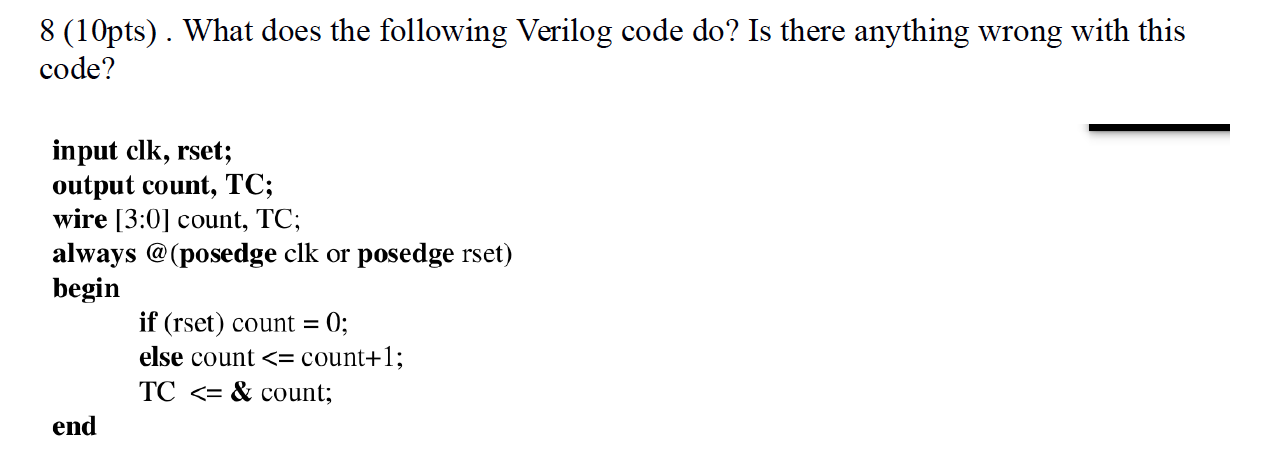 8 (10pts) . What does the following Verilog code do? Is there anything wrong with this code?

input clk, rset;
output count, TC;
wire [3:0] count, TC;
always @(posedge clk or posedge rset)
begin
if (rset) count = 0;
else count <= count+1;
TC <= & count;
end